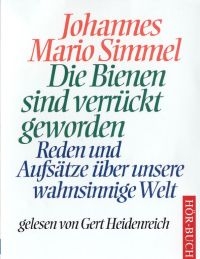 Johannes Mario Simmel

Die Bienen sind verrückt geworden

Reden und Aufsätze über unsere wahnsinnige Welt

gelesen von Gert Heidenreich

HÖR-BUCH